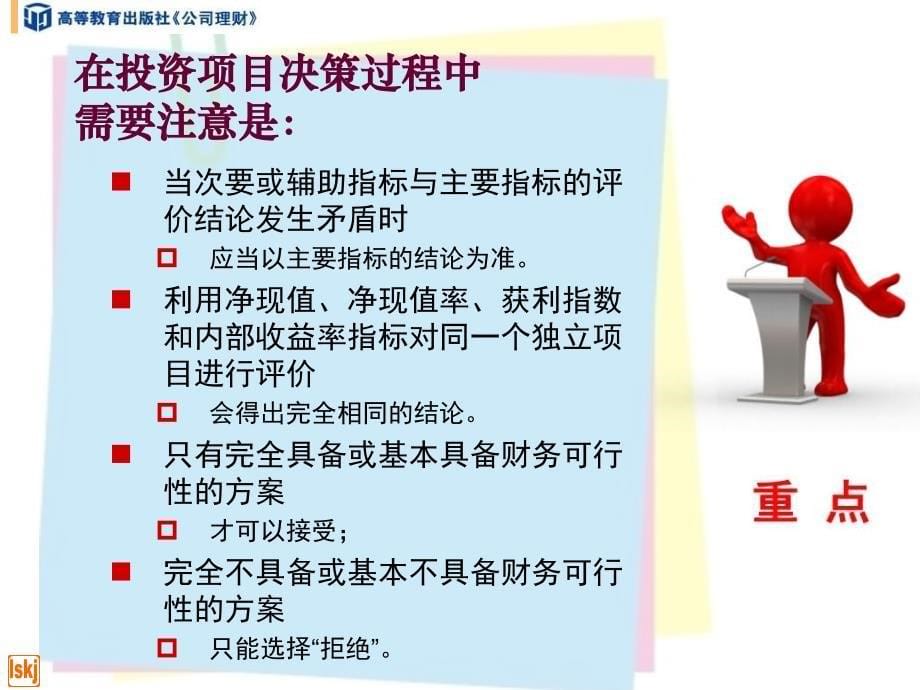 高等教育出版社《公司理财》

在投资项目决策过程中需要注意是:

■ 当次要或辅助指标与主要指标的评价结论发生矛盾时

□ 应当以主要指标的结论为准。

■ 利用净现值、净现值率、获利指数和内部收益率指标对同一个独立项目进行评价

□ 会得出完全相同的结论。

■ 只有完全具备或基本具备财务可行性的方案

□ 才可以接受;

■ 完全不具备或基本不具备财务可行性的方案

□ 只能选择“拒绝”。

重 点

lskj